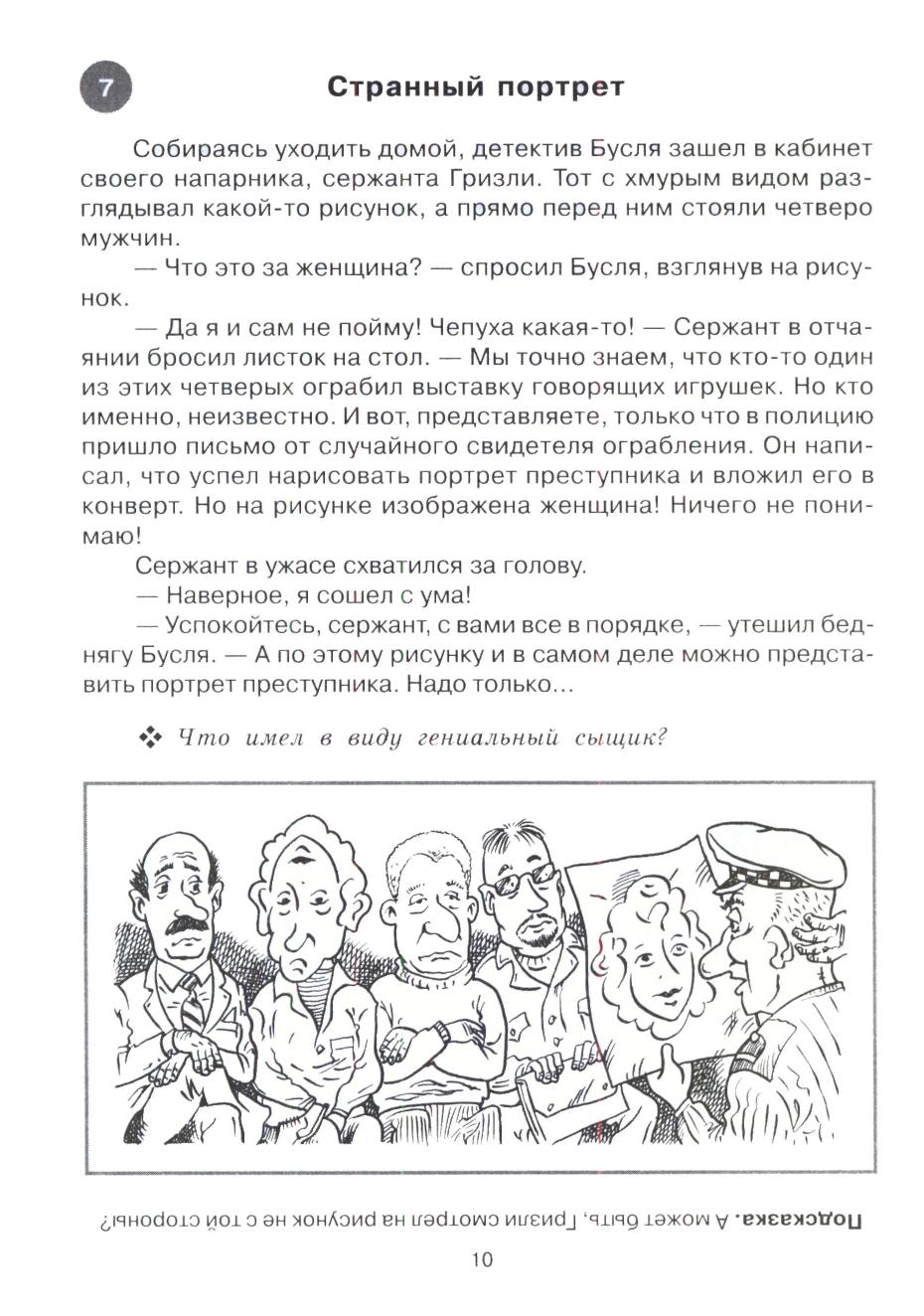 7

Странный портрет

Собираясь уходить домой, детектив Бусля зашел в кабинет своего напарника, сержанта Гризли. Тот с хмурым видом разглядывал какой-то рисунок, а прямо перед ним стояли четверо мужчин.

— Что это за женщина? — спросил Бусля, взглянув на рисунок.

— Да я и сам не пойму! Чепуха какая-то! — Сержант в отчаянии бросил листок на стол. — Мы точно знаем, что кто-то один из этих четверых ограбил выставку говорящих игрушек. Но кто именно, неизвестно. И вот, представляете, только что в полицию пришло письмо от случайного свидетеля ограбления. Он написал, что успел нарисовать портрет преступника и вложил его в конверт. Но на рисунке изображена женщина! Ничего не понимаю!

Сержант в ужасе схватился за голову.

— Наверное, я сошел с ума!

— Успокойтесь, сержант, с вами все в порядке, — утешил беднягу Бусля. — А по этому рисунку и в самом деле можно представить портрет преступника. Надо только...

❖ Что имел в виду гениальный сыщик?

Подсказка. А может быть, Гризли смотрел на рисунок не с той стороны?

10